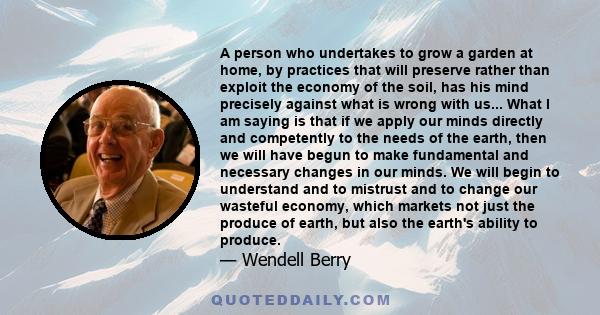 A person who undertakes to grow a garden at home, by practices that will preserve rather than exploit the economy of the soil, has his mind precisely against what is wrong with us... What I am saying is that if we apply our minds directly and competently to the needs of the earth, then we will have begun to make fundamental and necessary changes in our minds. We will begin to understand and to mistrust and to change our wasteful economy, which markets not just the produce of earth, but also the earth's ability to produce.

— Wendell Berry

QUOTEDDAILY.COM